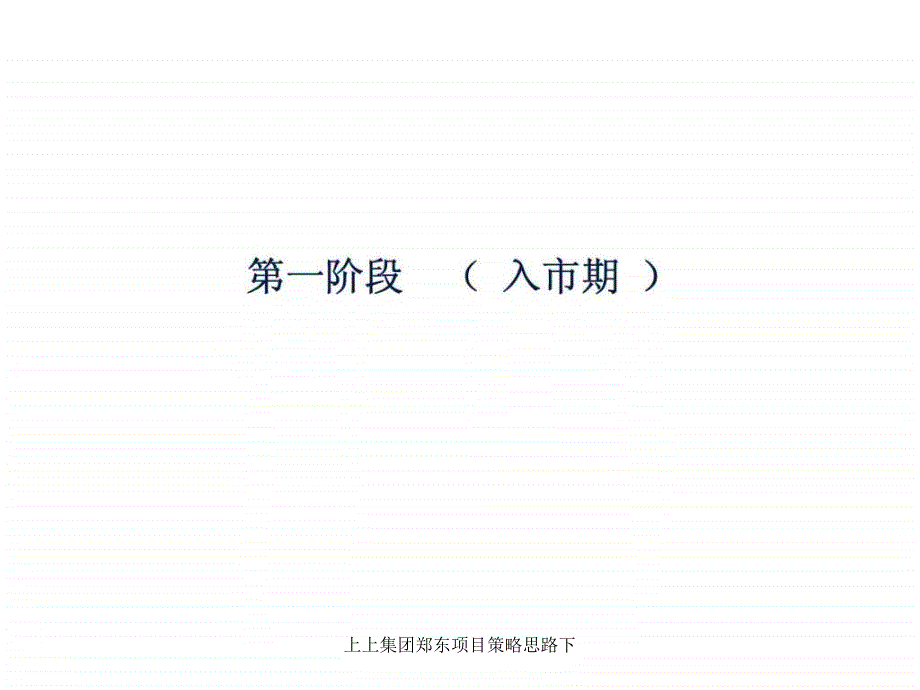 第一阶段 （ 入市期 ）

上上集团郑东项目策略思路下